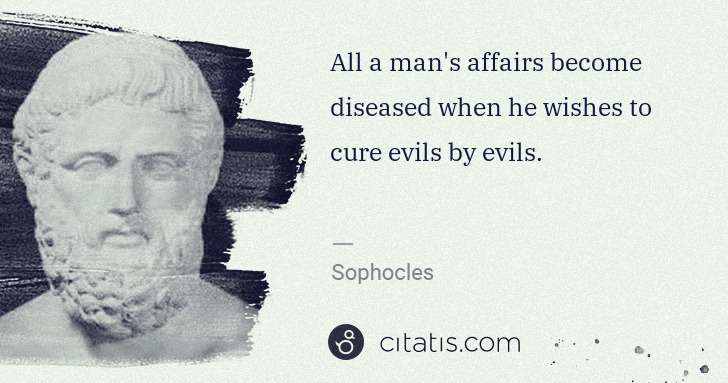 All a man's affairs become diseased when he wishes to cure evils by evils.

—

Sophocles

citatis.com